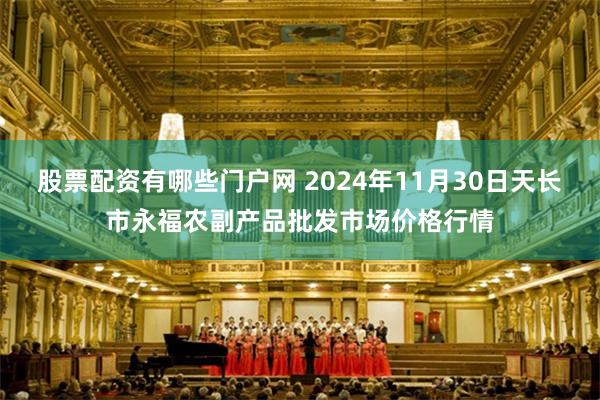 股票配资有哪些门户网 2024年11月30日天长市永福农副产品批发市场价格行情